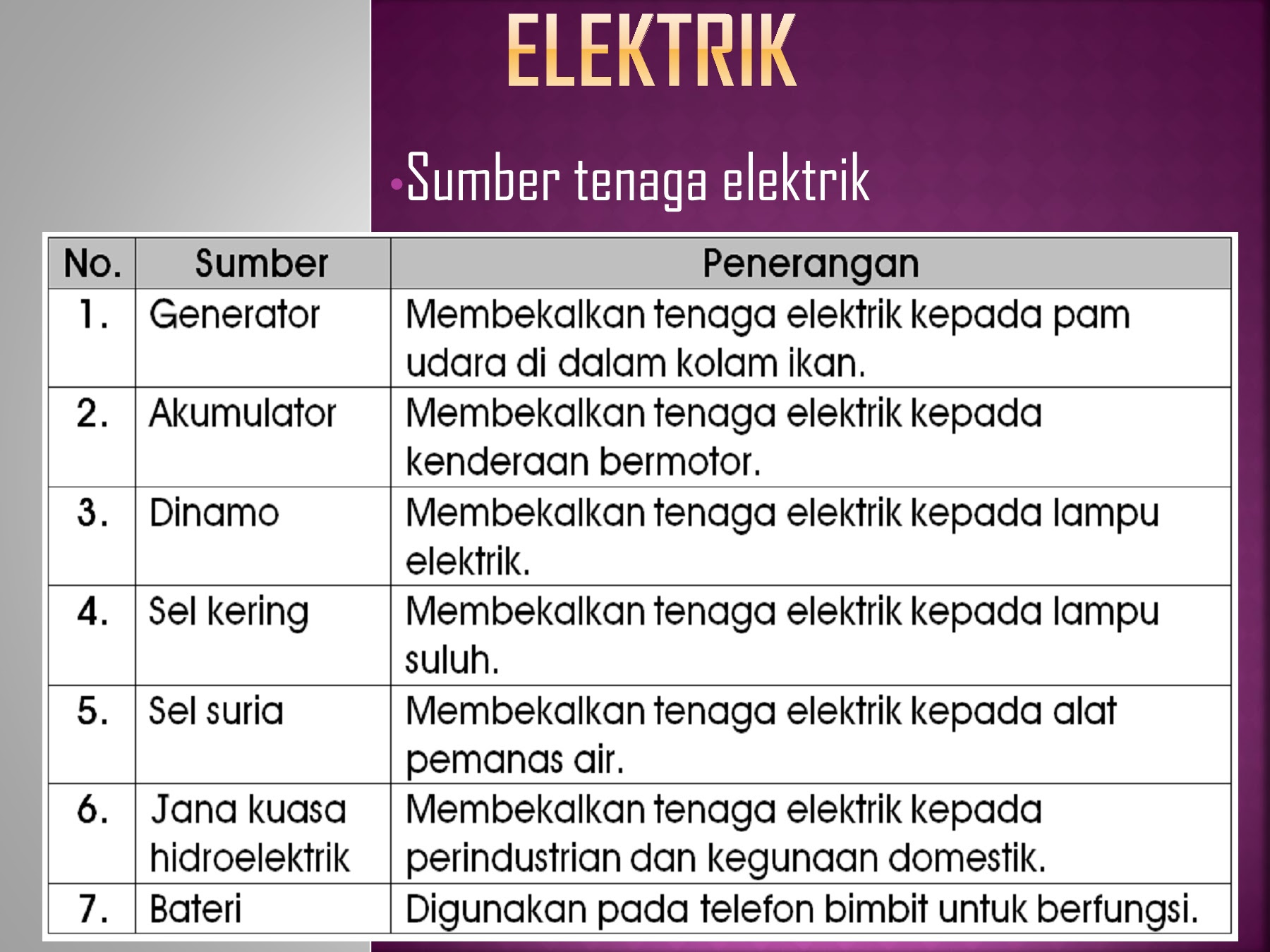 ELEKTRIK

•Sumber tenaga elektrik

| No. | Sumber | Penerangan |
|---|---|---|
| 1. | Generator | Membekalkan tenaga elektrik kepada pam udara di dalam kolam ikan. |
| 2. | Akumulator | Membekalkan tenaga elektrik kepada kenderaan bermotor. |
| 3. | Dinamo | Membekalkan tenaga elektrik kepada lampu elektrik. |
| 4. | Sel kering | Membekalkan tenaga elektrik kepada lampu suluh. |
| 5. | Sel suria | Membekalkan tenaga elektrik kepada alat pemanas air. |
| 6. | Jana kuasa hidroelektrik | Membekalkan tenaga elektrik kepada perindustrian dan kegunaan domestik. |
| 7. | Bateri | Digunakan pada telefon bimbit untuk berfungsi. |